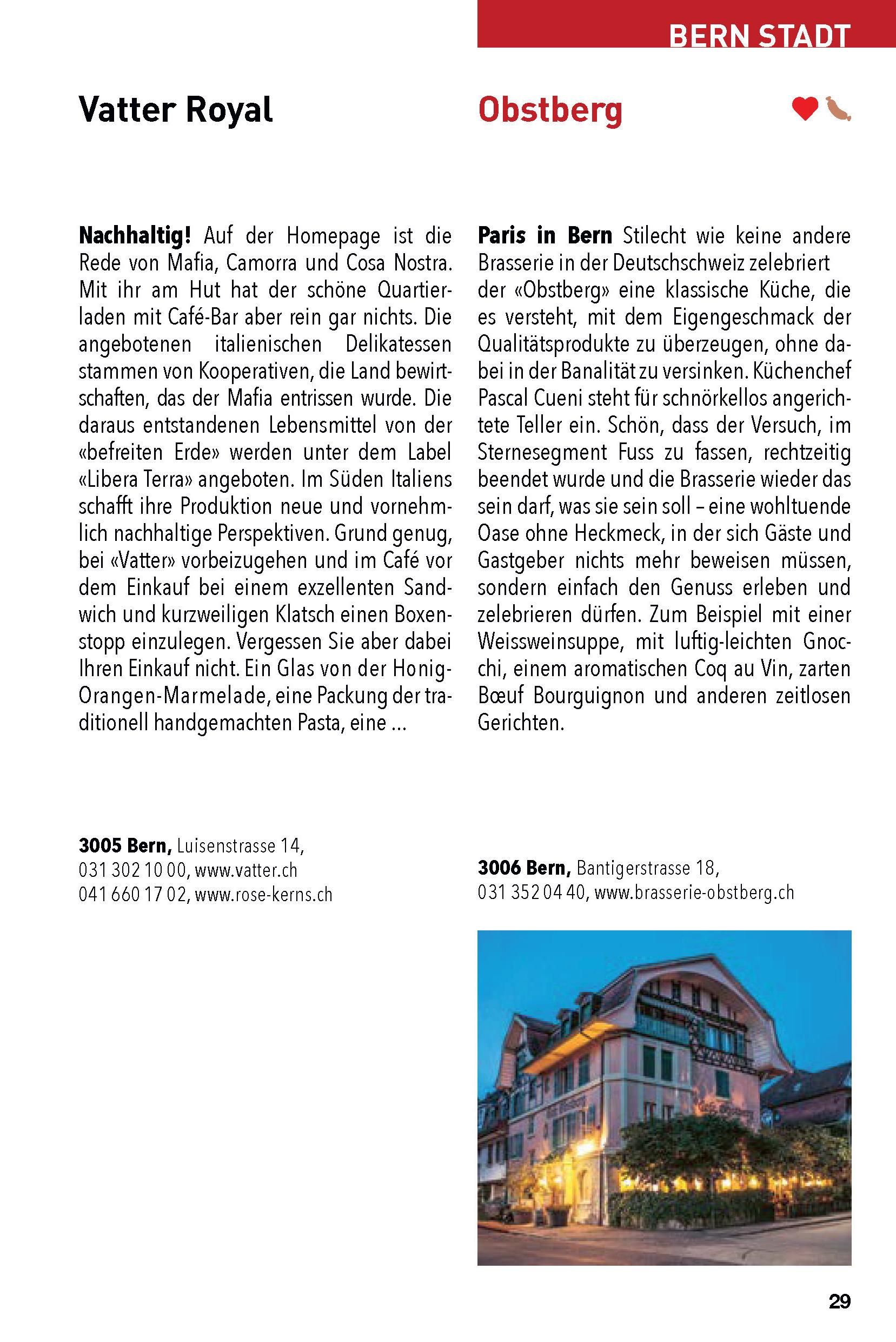 BERN STADT

Vatter Royal

**Nachhaltig!** Auf der Homepage ist die Rede von Mafia, Camorra und Cosa Nostra. Mit ihr am Hut hat der schöne Quartierladen mit Café-Bar aber rein gar nichts. Die angebotenen italienischen Delikatessen stammen von Kooperativen, die Land bewirtschaften, das der Mafia entrissen wurde. Die daraus entstandenen Lebensmittel von der «befreiten Erde» werden unter dem Label «Libera Terra» angeboten. Im Süden Italiens schafft ihre Produktion neue und vornehmlich nachhaltige Perspektiven. Grund genug, bei «Vatter» vorbeizugehen und im Café vor dem Einkauf bei einem exzellenten Sandwich und kurzweiligen Klatsch einen Boxenstopp einzulegen. Vergessen Sie aber dabei Ihren Einkauf nicht. Ein Glas von der Honig-Orangen-Marmelade, eine Packung der traditionell handgemachten Pasta, eine ...

**3005 Bern,** Luisenstrasse 14,
031 302 10 00, www.vatter.ch
041 660 17 02, www.rose-kerns.ch

Obstberg

**Paris in Bern** Stilecht wie keine andere Brasserie in der Deutschschweiz zelebriert der «Obstberg» eine klassische Küche, die es versteht, mit dem Eigengeschmack der Qualitätsprodukte zu überzeugen, ohne dabei in der Banalität zu versinken. Küchenchef Pascal Cueni steht für schnörkellos angerichtete Teller ein. Schön, dass der Versuch, im Sternesegment Fuss zu fassen, rechtzeitig beendet wurde und die Brasserie wieder das sein darf, was sie sein soll – eine wohltuende Oase ohne Heckmeck, in der sich Gäste und Gastgeber nichts mehr beweisen müssen, sondern einfach den Genuss erleben und zelebrieren dürfen. Zum Beispiel mit einer Weissweinsuppe, mit luftig-leichten Gnocchi, einem aromatischen Coq au Vin, zarten Bœuf Bourguignon und anderen zeitlosen Gerichten.

**3006 Bern,** Bantigerstrasse 18,
031 352 04 40, www.brasserie-obstberg.ch

29